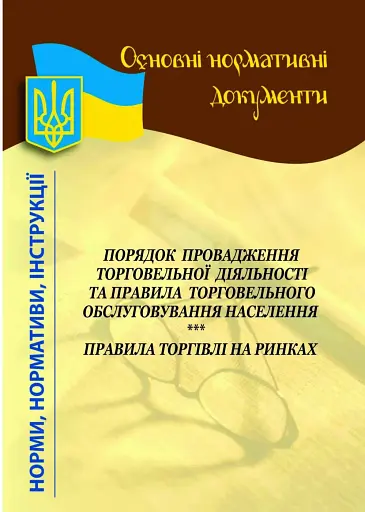 Основні нормативні документи

НОРМИ, НОРМАТИВИ, ІНСТРУКЦІЇ

ПОРЯДОК ПРОВАДЖЕННЯ ТОРГОВЕЛЬНОЇ ДІЯЛЬНОСТІ ТА ПРАВИЛА ТОРГОВЕЛЬНОГО ОБСЛУГОВУВАННЯ НАСЕЛЕННЯ
***
ПРАВИЛА ТОРГІВЛІ НА РИНКАХ